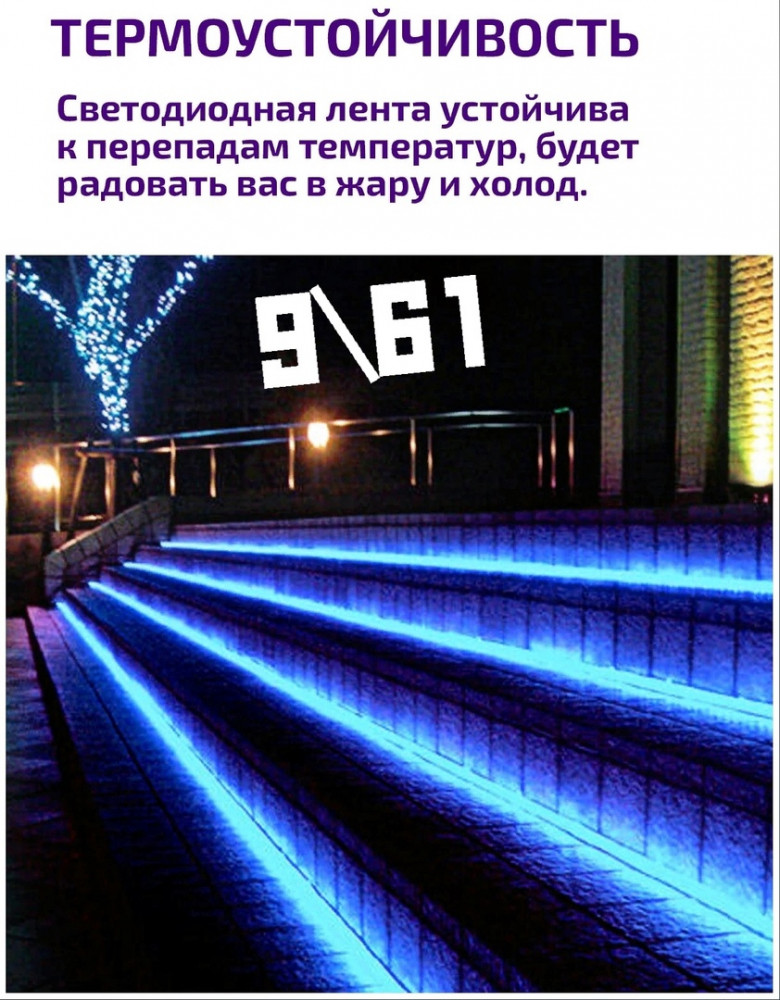 ТЕРМОУСТОЙЧИВОСТЬ

Светодиодная лента устойчива к перепадам температур, будет радовать вас в жару и холод.

9\61